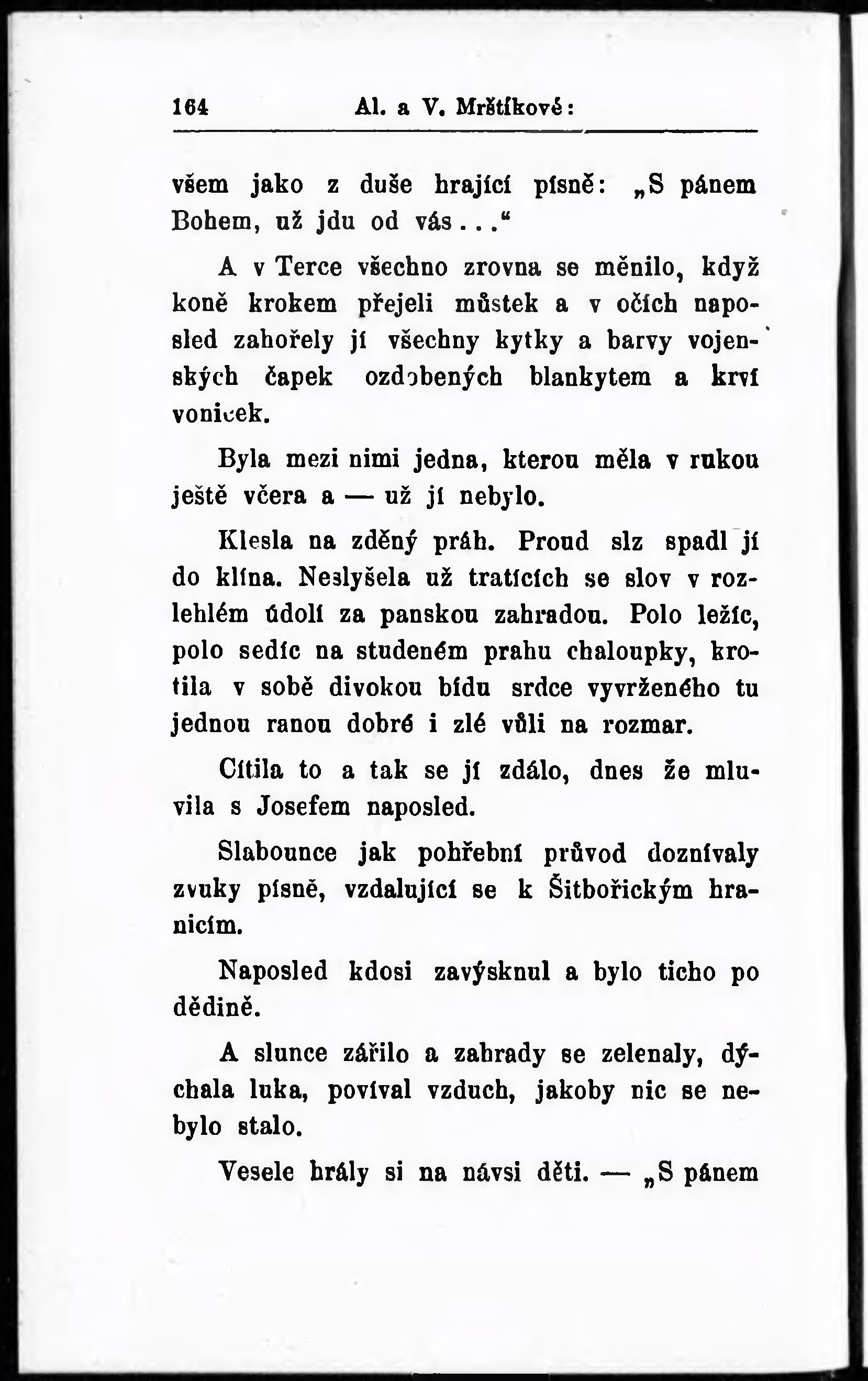 164 Al. a V. Mrštíkové:

všem jako z duše hrající písně: „S pánem Bohem, už jdu od vás...“

A v Terce všechno zrovna se měnilo, když koně krokem přejeli můstek a v očích naposled zahořely jí všechny kytky a barvy vojenských čapek ozdobených blankytem a krví voniček.

Byla mezi nimi jedna, kterou měla v rukou ještě včera a — už jí nebylo.

Klesla na zděný práh. Proud slz spadl jí do klína. Neslyšela už tratících se slov v rozlehlém údolí za panskou zahradou. Polo ležíc, polo sedíc na studeném prahu chaloupky, krotila v sobě divokou bídu srdce vyvrženého tu jednou ranou dobré i zlé vůli na rozmar.

Cítila to a tak se jí zdálo, dnes že mluvila s Josefem naposled.

Slabounce jak pohřební průvod doznívaly zvuky písně, vzdalující se k Šitbořickým hranicím.

Naposled kdosi zavýsknul a bylo ticho po dědině.

A slunce zářilo a zahrady se zelenaly, dýchala luka, povíval vzduch, jakoby nic se nebylo stalo.

Vesele hrály si na návsi děti. — „S pánem